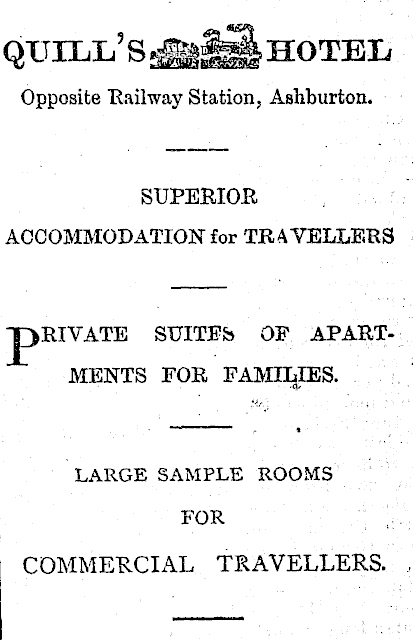 QUILL'S HOTEL

Opposite Railway Station, Ashburton.

SUPERIOR ACCOMMODATION for TRAVELLERS

PRIVATE SUITES OF APARTMENTS FOR FAMILIES.

LARGE SAMPLE ROOMS FOR COMMERCIAL TRAVELLERS.